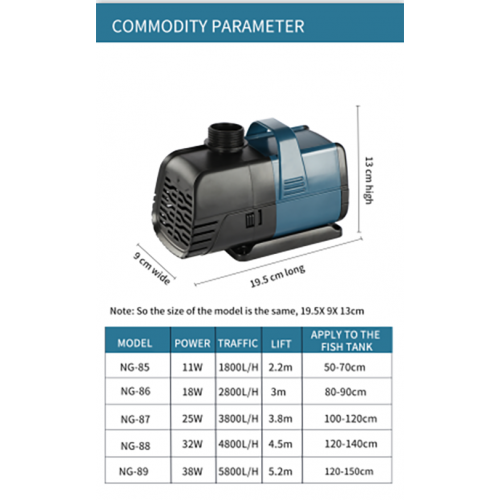 COMMODITY PARAMETER

13 cm high

9 cm wide

19.5 cm long

Note: So the size of the model is the same, 19.5X 9X 13cm

| MODEL | POWER | TRAFFIC | LIFT | APPLY TO THE FISH TANK |
|---|---|---|---|---|
| NG-85 | 11W | 1800L/H | 2.2m | 50-70cm |
| NG-86 | 18W | 2800L/H | 3m | 80-90cm |
| NG-87 | 25W | 3800L/H | 3.8m | 100-120cm |
| NG-88 | 32W | 4800L/H | 4.5m | 120-140cm |
| NG-89 | 38W | 5800L/H | 5.2m | 120-150cm |